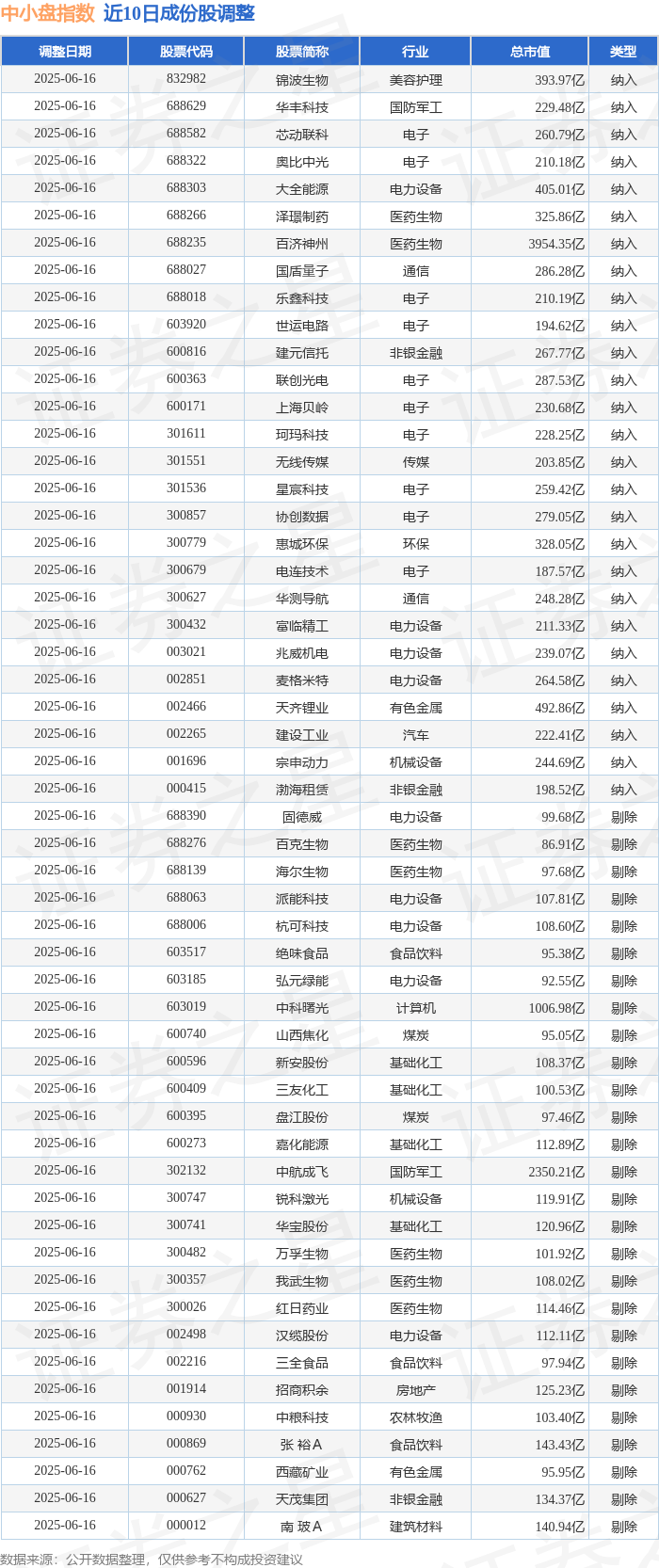 中小盘指数 近10日成份股调整

| 调整日期 | 股票代码 | 股票简称 | 行业 | 总市值 | 类型 |
|---|---|---|---|---|---|
| 2025-06-16 | 832982 | 锦波生物 | 美容护理 | 393.97亿 | 纳入 |
| 2025-06-16 | 688629 | 华丰科技 | 国防军工 | 229.48亿 | 纳入 |
| 2025-06-16 | 688582 | 芯动联科 | 电子 | 260.79亿 | 纳入 |
| 2025-06-16 | 688322 | 奥比中光 | 电子 | 210.18亿 | 纳入 |
| 2025-06-16 | 688303 | 大全能源 | 电力设备 | 405.01亿 | 纳入 |
| 2025-06-16 | 688266 | 泽璟制药 | 医药生物 | 325.86亿 | 纳入 |
| 2025-06-16 | 688235 | 百济神州 | 医药生物 | 3954.35亿 | 纳入 |
| 2025-06-16 | 688027 | 国盾量子 | 通信 | 286.28亿 | 纳入 |
| 2025-06-16 | 688018 | 乐鑫科技 | 电子 | 210.19亿 | 纳入 |
| 2025-06-16 | 603920 | 世运电路 | 电子 | 194.62亿 | 纳入 |
| 2025-06-16 | 600816 | 建元信托 | 非银金融 | 267.77亿 | 纳入 |
| 2025-06-16 | 600363 | 联创光电 | 电子 | 287.53亿 | 纳入 |
| 2025-06-16 | 600171 | 上海贝岭 | 电子 | 230.68亿 | 纳入 |
| 2025-06-16 | 301611 | 珂玛科技 | 电子 | 228.25亿 | 纳入 |
| 2025-06-16 | 301551 | 无线传媒 | 传媒 | 203.85亿 | 纳入 |
| 2025-06-16 | 301536 | 星宸科技 | 电子 | 259.42亿 | 纳入 |
| 2025-06-16 | 300857 | 协创数据 | 电子 | 279.05亿 | 纳入 |
| 2025-06-16 | 300779 | 惠城环保 | 环保 | 328.05亿 | 纳入 |
| 2025-06-16 | 300679 | 电连技术 | 电子 | 187.57亿 | 纳入 |
| 2025-06-16 | 300627 | 华测导航 | 通信 | 248.28亿 | 纳入 |
| 2025-06-16 | 300432 | 富临精工 | 电力设备 | 211.33亿 | 纳入 |
| 2025-06-16 | 003021 | 兆威机电 | 电力设备 | 239.07亿 | 纳入 |
| 2025-06-16 | 002851 | 麦格米特 | 电力设备 | 264.58亿 | 纳入 |
| 2025-06-16 | 002466 | 天齐锂业 | 有色金属 | 492.86亿 | 纳入 |
| 2025-06-16 | 002265 | 建设工业 | 汽车 | 222.41亿 | 纳入 |
| 2025-06-16 | 001696 | 宗申动力 | 机械设备 | 244.69亿 | 纳入 |
| 2025-06-16 | 000415 | 渤海租赁 | 非银金融 | 198.52亿 | 纳入 |
| 2025-06-16 | 688390 | 固德威 | 电力设备 | 99.68亿 | 剔除 |
| 2025-06-16 | 688276 | 百克生物 | 医药生物 | 86.91亿 | 剔除 |
| 2025-06-16 | 688139 | 海尔生物 | 医药生物 | 97.68亿 | 剔除 |
| 2025-06-16 | 688063 | 派能科技 | 电力设备 | 107.81亿 | 剔除 |
| 2025-06-16 | 688006 | 杭可科技 | 电力设备 | 108.60亿 | 剔除 |
| 2025-06-16 | 603517 | 绝味食品 | 食品饮料 | 95.38亿 | 剔除 |
| 2025-06-16 | 603185 | 弘元绿能 | 电力设备 | 92.55亿 | 剔除 |
| 2025-06-16 | 603019 | 中科曙光 | 计算机 | 1006.98亿 | 剔除 |
| 2025-06-16 | 600740 | 山西焦化 | 煤炭 | 95.05亿 | 剔除 |
| 2025-06-16 | 600596 | 新安股份 | 基础化工 | 108.37亿 | 剔除 |
| 2025-06-16 | 600409 | 三友化工 | 基础化工 | 100.53亿 | 剔除 |
| 2025-06-16 | 600395 | 盘江股份 | 煤炭 | 97.46亿 | 剔除 |
| 2025-06-16 | 600273 | 嘉化能源 | 基础化工 | 112.89亿 | 剔除 |
| 2025-06-16 | 302132 | 中航成飞 | 国防军工 | 2350.21亿 | 剔除 |
| 2025-06-16 | 300747 | 锐科激光 | 机械设备 | 119.91亿 | 剔除 |
| 2025-06-16 | 300741 | 华宝股份 | 基础化工 | 120.96亿 | 剔除 |
| 2025-06-16 | 300482 | 万孚生物 | 医药生物 | 101.92亿 | 剔除 |
| 2025-06-16 | 300357 | 我武生物 | 医药生物 | 108.02亿 | 剔除 |
| 2025-06-16 | 300026 | 红日药业 | 医药生物 | 114.46亿 | 剔除 |
| 2025-06-16 | 002498 | 汉缆股份 | 电力设备 | 112.11亿 | 剔除 |
| 2025-06-16 | 002216 | 三全食品 | 食品饮料 | 97.94亿 | 剔除 |
| 2025-06-16 | 001914 | 招商积余 | 房地产 | 125.23亿 | 剔除 |
| 2025-06-16 | 000930 | 中粮科技 | 农林牧渔 | 103.40亿 | 剔除 |
| 2025-06-16 | 000869 | 张 裕A | 食品饮料 | 143.43亿 | 剔除 |
| 2025-06-16 | 000762 | 西藏矿业 | 有色金属 | 95.95亿 | 剔除 |
| 2025-06-16 | 000627 | 天茂集团 | 非银金融 | 134.37亿 | 剔除 |
| 2025-06-16 | 000012 | 南 玻A | 建筑材料 | 140.94亿 | 剔除 |

数据来源：公开数据整理，仅供参考不构成投资建议